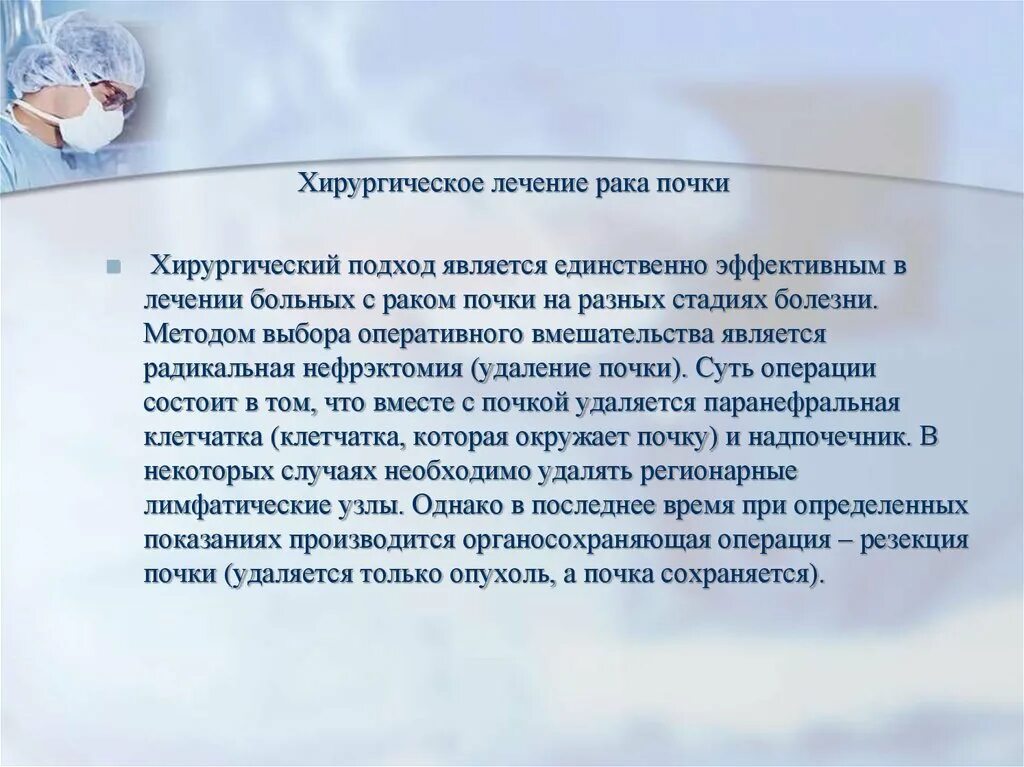 Хирургическое лечение рака почки

Хирургический подход является единственно эффективным в лечении больных с раком почки на разных стадиях болезни. Методом выбора оперативного вмешательства является радикальная нефрэктомия (удаление почки). Суть операции состоит в том, что вместе с почкой удаляется паранефральная клетчатка (клетчатка, которая окружает почку) и надпочечник. В некоторых случаях необходимо удалять регионарные лимфатические узлы. Однако в последнее время при определенных показаниях производится органосохраняющая операция – резекция почки (удаляется только опухоль, а почка сохраняется).